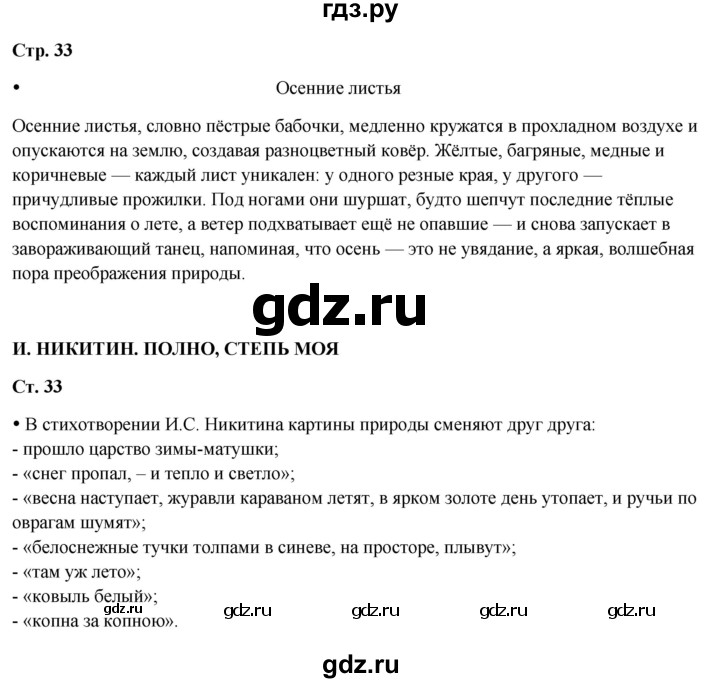 гдз.ру

Стр. 33

• Осенние листья

Осенние листья, словно пёстрые бабочки, медленно кружатся в прохладном воздухе и опускаются на землю, создавая разноцветный ковёр. Жёлтые, багряные, медные и коричневые — каждый лист уникален: у одного резные края, у другого — причудливые прожилки. Под ногами они шуршат, будто шепчут последние тёплые воспоминания о лете, а ветер подхватывает ещё не опавшие — и снова запускает в завораживающий танец, напоминая, что осень — это не увядание, а яркая, волшебная пора преображения природы.

gdz.ru

И. НИКИТИН. ПОЛНО, СТЕПЬ МОЯ

Ст. 33

• В стихотворении И.С. Никитина картины природы сменяют друг друга:
- прошло царство зимы-матушки;
- «снег пропал, – и тепло и светло»;
- «весна наступает, журавли караваном летят, в ярком золоте день утопает, и ручьи по оврагам шумят»;
- «белоснежные тучки толпами в синеве, на просторе, плывут»;
- «там уж лето»;
- «ковыль белый»;
- «копна за копною».

gdz.ru gdz.ru gdz.ru gdz.ru gdz.ru

gdz.ru